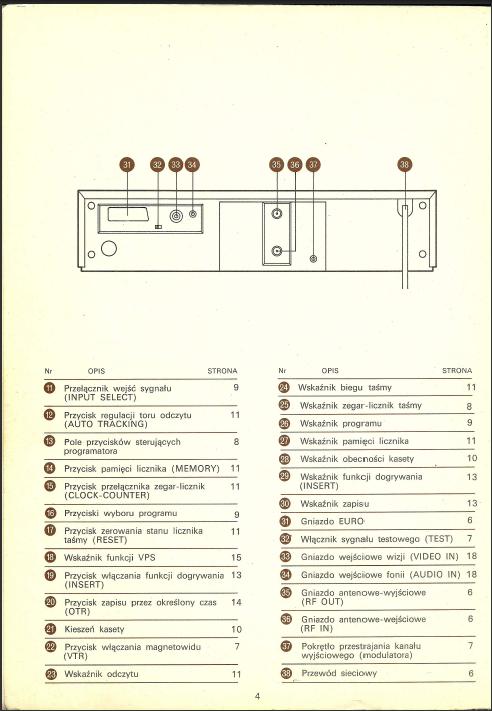 31 32 33 34 35 36 37 38

| Nr | OPIS | STRONA |
|---|---|---|
| 11 | Przełącznik wejść sygnału (INPUT SELECT) | 9 |
| 12 | Przycisk regulacji toru odczytu (AUTO TRACKING) | 11 |
| 13 | Pole przycisków sterujących programatora | 8 |
| 14 | Przycisk pamięci licznika (MEMORY) | 11 |
| 15 | Przycisk przełącznika zegar-licznik (CLOCK-COUNTER) | 11 |
| 16 | Przyciski wyboru programu | 9 |
| 17 | Przycisk zerowania stanu licznika taśmy (RESET) | 11 |
| 18 | Wskaźnik funkcji VPS | 15 |
| 19 | Przycisk włączania funkcji dogrywania (INSERT) | 13 |
| 20 | Przycisk zapisu przez określony czas (OTR) | 14 |
| 21 | Kieszeń kasety | 10 |
| 22 | Przycisk włączania magnetowidu (VTR) | 7 |
| 23 | Wskaźnik odczytu | 11 |

| Nr | OPIS | STRONA |
|---|---|---|
| 24 | Wskaźnik biegu taśmy | 11 |
| 25 | Wskaźnik zegar-licznik taśmy | 8 |
| 26 | Wskaźnik programu | 9 |
| 27 | Wskaźnik pamięci licznika | 11 |
| 28 | Wskaźnik obecności kasety | 10 |
| 29 | Wskaźnik funkcji dogrywania (INSERT) | 13 |
| 30 | Wskaźnik zapisu | 13 |
| 31 | Gniazdo EURO | 6 |
| 32 | Włącznik sygnału testowego (TEST) | 7 |
| 33 | Gniazdo wejściowe wizji (VIDEO IN) | 18 |
| 34 | Gniazdo wejściowe fonii (AUDIO IN) | 18 |
| 35 | Gniazdo antenowe-wyjściowe (RF OUT) | 6 |
| 36 | Gniazdo antenowe-wejściowe (RF IN) | 6 |
| 37 | Pokrętło przestrajania kanału wyjściowego (modulatora) | 7 |
| 38 | Przewód sieciowy | 6 |

4